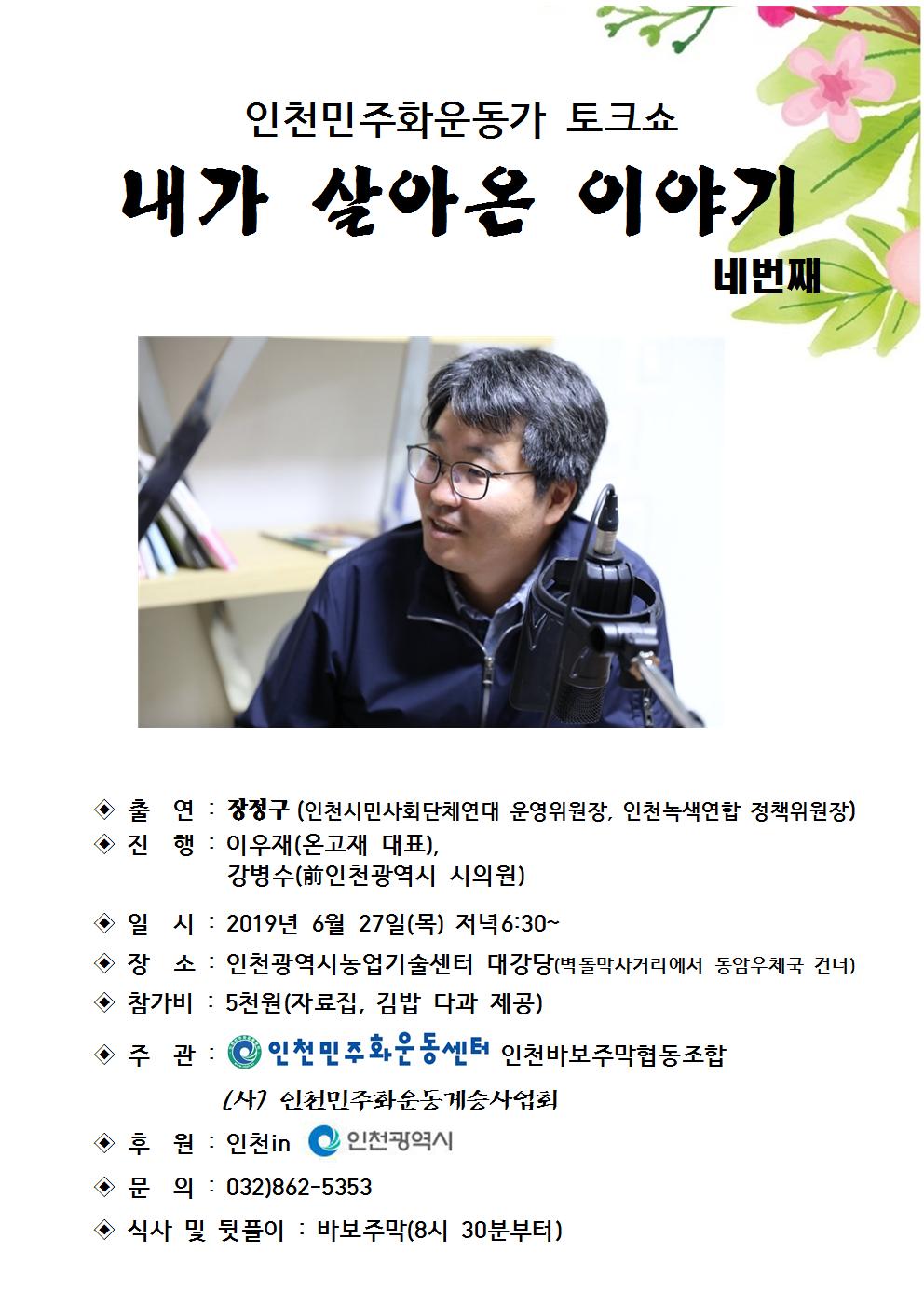 인천민주화운동가 토크쇼

내가 살아온 이야기

네번째

◈ 출 연 : 장정구 (인천시민사회단체연대 운영위원장, 인천녹색연합 정책위원장)

◈ 진 행 : 이우재(온고재 대표),
강병수(前인천광역시 시의원)

◈ 일 시 : 2019년 6월 27일(목) 저녁6:30~

◈ 장 소 : 인천광역시농업기술센터 대강당(벽돌막사거리에서 동암우체국 건너)

◈ 참가비 : 5천원(자료집, 김밥 다과 제공)

◈ 주 관 : 인천민주화운동센터 인천바보주막협동조합
(사) 인천민주화운동계승사업회

◈ 후 원 : 인천in 인천광역시

◈ 문 의 : 032)862-5353

◈ 식사 및 뒷풀이 : 바보주막(8시 30분부터)